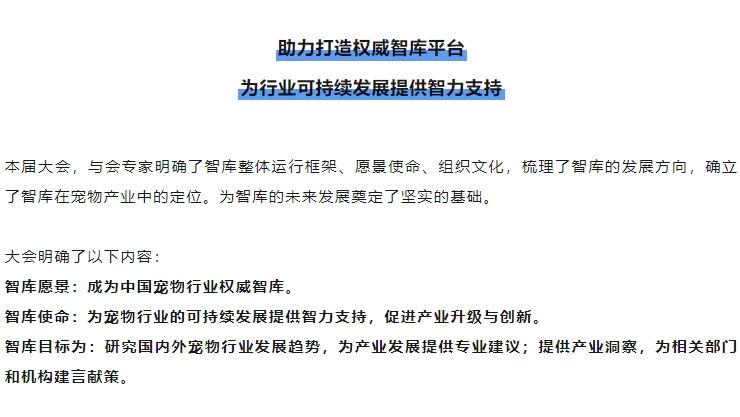 助力打造权威智库平台

为行业可持续发展提供智力支持

本届大会，与会专家明确了智库整体运行框架、愿景使命、组织文化，梳理了智库的发展方向，确立了智库在宠物产业中的定位。为智库的未来发展奠定了坚实的基础。

大会明确了以下内容：

智库愿景：成为中国宠物行业权威智库。

智库使命：为宠物行业的可持续发展提供智力支持，促进产业升级与创新。

智库目标为：研究国内外宠物行业发展趋势，为产业发展提供专业建议；提供产业洞察，为相关部门和机构建言献策。